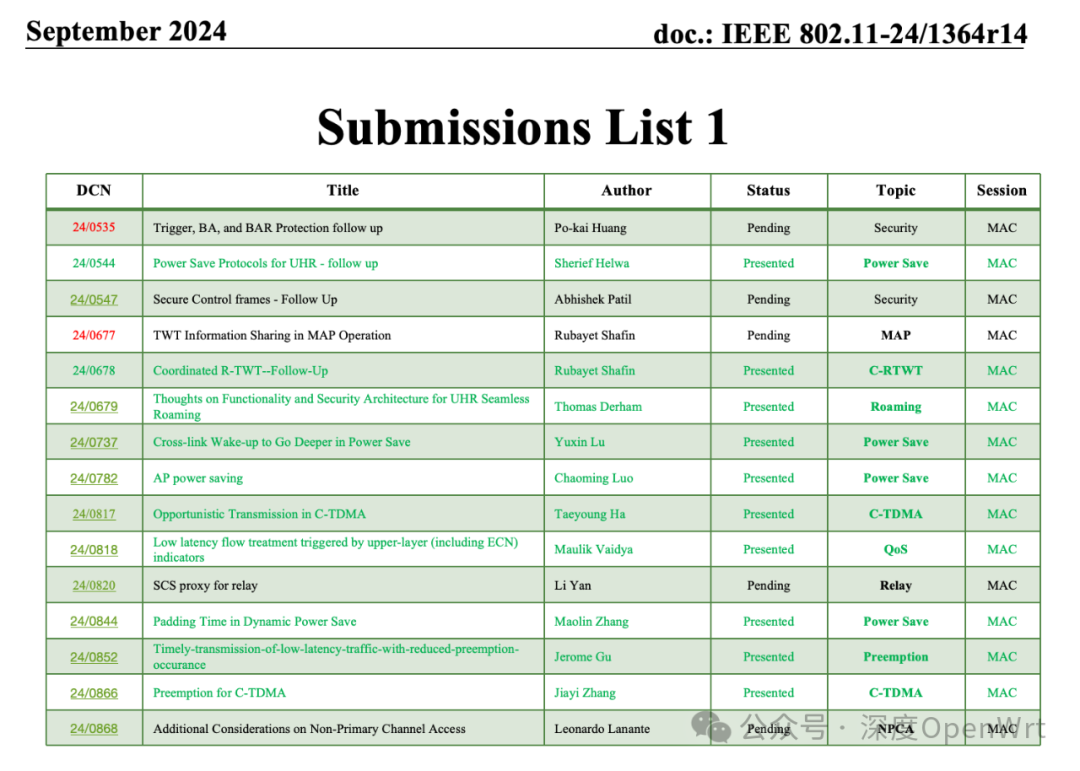 September 2024 doc.: IEEE 802.11-24/1364r14

Submissions List 1

| DCN | Title | Author | Status | Topic | Session |
|---|---|---|---|---|---|
| 24/0535 | Trigger, BA, and BAR Protection follow up | Po-kai Huang | Pending | Security | MAC |
| 24/0544 | Power Save Protocols for UHR - follow up | Sherief Helwa | Presented | Power Save | MAC |
| 24/0547 | Secure Control frames - Follow Up | Abhishek Patil | Pending | Security | MAC |
| 24/0677 | TWT Information Sharing in MAP Operation | Rubayet Shafin | Pending | MAP | MAC |
| 24/0678 | Coordinated R-TWT--Follow-Up | Rubayet Shafin | Presented | C-RTWT | MAC |
| 24/0679 | Thoughts on Functionality and Security Architecture for UHR Seamless Roaming | Thomas Derham | Presented | Roaming | MAC |
| 24/0737 | Cross-link Wake-up to Go Deeper in Power Save | Yuxin Lu | Presented | Power Save | MAC |
| 24/0782 | AP power saving | Chaoming Luo | Presented | Power Save | MAC |
| 24/0817 | Opportunistic Transmission in C-TDMA | Taeyoung Ha | Presented | C-TDMA | MAC |
| 24/0818 | Low latency flow treatment triggered by upper-layer (including ECN) indicators | Maulik Vaidya | Presented | QoS | MAC |
| 24/0820 | SCS proxy for relay | Li Yan | Pending | Relay | MAC |
| 24/0844 | Padding Time in Dynamic Power Save | Maolin Zhang | Presented | Power Save | MAC |
| 24/0852 | Timely-transmission-of-low-latency-traffic-with-reduced-preemption-occurance | Jerome Gu | Presented | Preemption | MAC |
| 24/0866 | Preemption for C-TDMA | Jiayi Zhang | Presented | C-TDMA | MAC |
| 24/0868 | Additional Considerations on Non-Primary Channel Access | Leonardo Lanante | Pending | NPCA | MAC |

公众号 · 深度OpenWrt